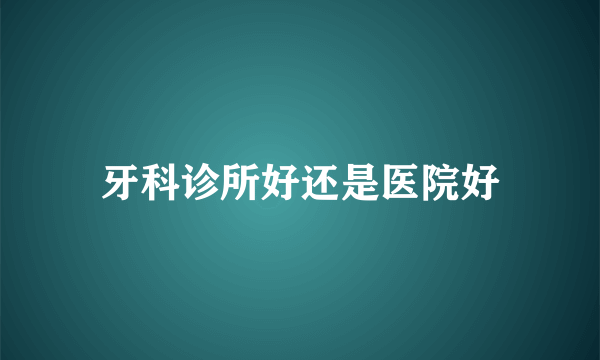 牙科诊所好还是医院好